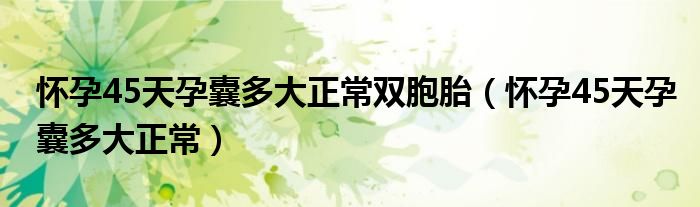 怀孕45天孕囊多大正常双胞胎（怀孕45天孕囊多大正常）